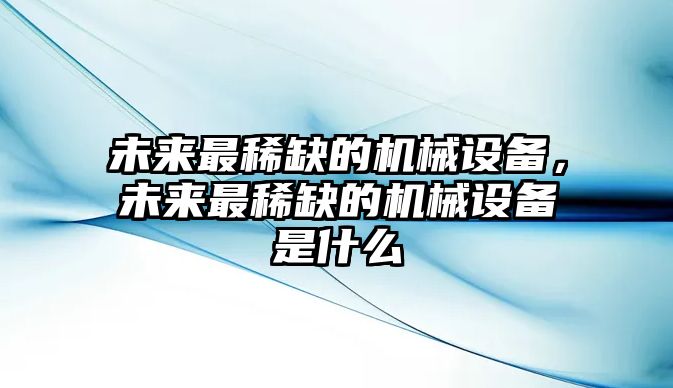 未来最稀缺的机械设备，未来最稀缺的机械设备是什么